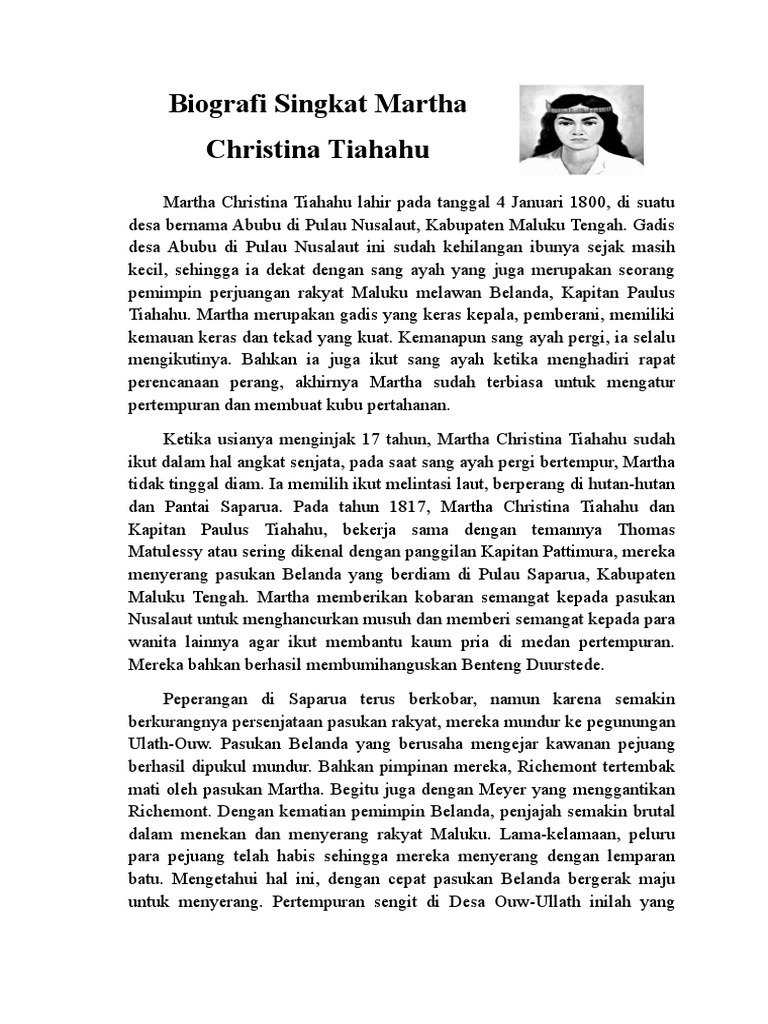 Biografi Singkat Martha Christina Tiahahu

Martha Christina Tiahahu lahir pada tanggal 4 Januari 1800, di suatu desa bernama Abubu di Pulau Nusalaut, Kabupaten Maluku Tengah. Gadis desa Abubu di Pulau Nusalaut ini sudah kehilangan ibunya sejak masih kecil, sehingga ia dekat dengan sang ayah yang juga merupakan seorang pemimpin perjuangan rakyat Maluku melawan Belanda, Kapitan Paulus Tiahahu. Martha merupakan gadis yang keras kepala, pemberani, memiliki kemauan keras dan tekad yang kuat. Kemanapun sang ayah pergi, ia selalu mengikutinya. Bahkan ia juga ikut sang ayah ketika menghadiri rapat perencanaan perang, akhirnya Martha sudah terbiasa untuk mengatur pertempuran dan membuat kubu pertahanan.

Ketika usianya menginjak 17 tahun, Martha Christina Tiahahu sudah ikut dalam hal angkat senjata, pada saat sang ayah pergi bertempur, Martha tidak tinggal diam. Ia memilih ikut melintasi laut, berperang di hutan-hutan dan Pantai Saparua. Pada tahun 1817, Martha Christina Tiahahu dan Kapitan Paulus Tiahahu, bekerja sama dengan temannya Thomas Matulessy atau sering dikenal dengan panggilan Kapitan Pattimura, mereka menyerang pasukan Belanda yang berdiam di Pulau Saparua, Kabupaten Maluku Tengah. Martha memberikan kobaran semangat kepada pasukan Nusalaut untuk menghancurkan musuh dan memberi semangat kepada para wanita lainnya agar ikut membantu kaum pria di medan pertempuran. Mereka bahkan berhasil membumihanguskan Benteng Duurstede.

Peperangan di Saparua terus berkobar, namun karena semakin berkurangnya persenjataan pasukan rakyat, mereka mundur ke pegunungan Ulath-Ouw. Pasukan Belanda yang berusaha mengejar kawanan pejuang berhasil dipukul mundur. Bahkan pimpinan mereka, Richemont tertembak mati oleh pasukan Martha. Begitu juga dengan Meyer yang menggantikan Richemont. Dengan kematian pemimpin Belanda, penjajah semakin brutal dalam menekan dan menyerang rakyat Maluku. Lama-kelamaan, peluru para pejuang telah habis sehingga mereka menyerang dengan lemparan batu. Mengetahui hal ini, dengan cepat pasukan Belanda bergerak maju untuk menyerang. Pertempuran sengit di Desa Ouw-Ullath inilah yang